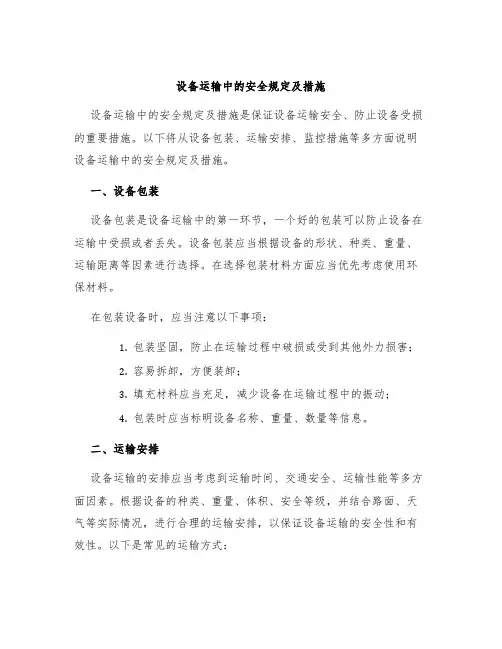 设备运输中的安全规定及措施

设备运输中的安全规定及措施是保证设备运输安全、防止设备受损的重要措施。以下将从设备包装、运输安排、监控措施等多方面说明设备运输中的安全规定及措施。

一、设备包装

设备包装是设备运输中的第一环节，一个好的包装可以防止设备在运输中受损或者丢失。设备包装应当根据设备的形状、种类、重量、运输距离等因素进行选择。在选择包装材料方面应当优先考虑使用环保材料。

在包装设备时，应当注意以下事项：

1. 包装坚固，防止在运输过程中破损或受到其他外力损害；

2. 容易拆卸，方便装卸；

3. 填充材料应当充足，减少设备在运输过程中的振动；

4. 包装时应当标明设备名称、重量、数量等信息。

二、运输安排

设备运输的安排应当考虑到运输时间、交通安全、运输性能等多方面因素。根据设备的种类、重量、体积、安全等级，并结合路面、天气等实际情况，进行合理的运输安排，以保证设备运输的安全性和有效性。以下是常见的运输方式：